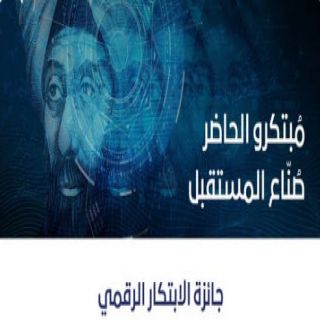 مُبتكرو الحاضر
صُنّاع المستقبل

جائزة الابتكار الرقمي